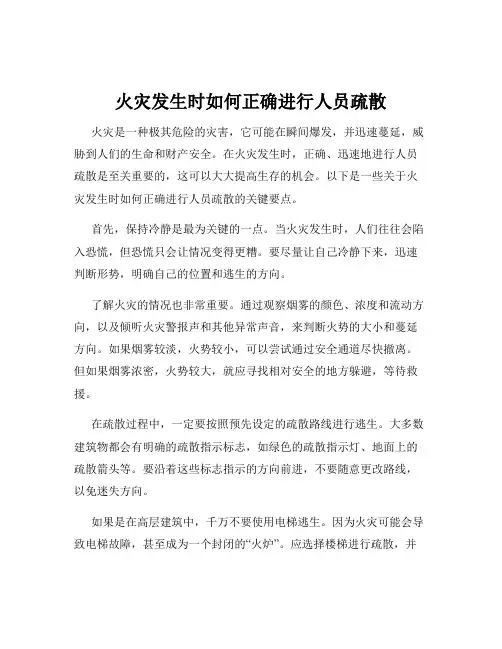 火灾发生时如何正确进行人员疏散

火灾是一种极其危险的灾害，它可能在瞬间爆发，并迅速蔓延，威胁到人们的生命和财产安全。在火灾发生时，正确、迅速地进行人员疏散是至关重要的，这可以大大提高生存的机会。以下是一些关于火灾发生时如何正确进行人员疏散的关键要点。

首先，保持冷静是最为关键的一点。当火灾发生时，人们往往会陷入恐慌，但恐慌只会让情况变得更糟。要尽量让自己冷静下来，迅速判断形势，明确自己的位置和逃生的方向。

了解火灾的情况也非常重要。通过观察烟雾的颜色、浓度和流动方向，以及倾听火灾警报声和其他异常声音，来判断火势的大小和蔓延方向。如果烟雾较淡，火势较小，可以尝试通过安全通道尽快撤离。但如果烟雾浓密，火势较大，就应寻找相对安全的地方躲避，等待救援。

在疏散过程中，一定要按照预先设定的疏散路线进行逃生。大多数建筑物都会有明确的疏散指示标志，如绿色的疏散指示灯、地面上的疏散箭头等。要沿着这些标志指示的方向前进，不要随意更改路线，以免迷失方向。

如果是在高层建筑中，千万不要使用电梯逃生。因为火灾可能会导致电梯故障，甚至成为一个封闭的“火炉”。应选择楼梯进行疏散，并